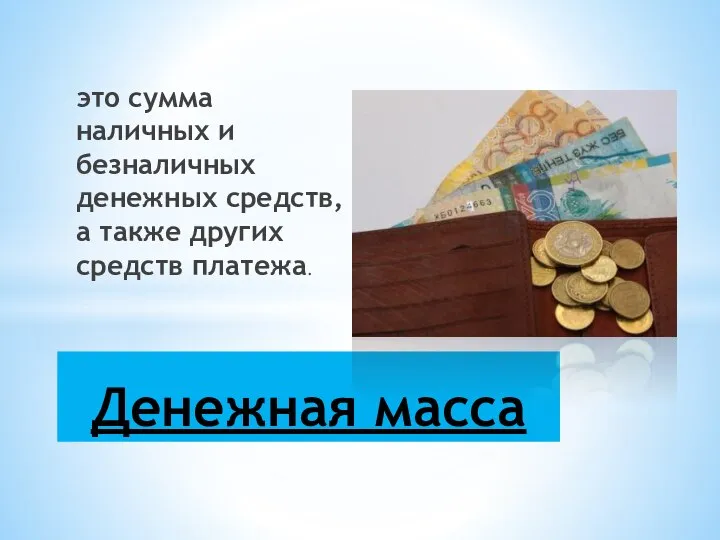 это сумма наличных и безналичных денежных средств, а также других средств платежа.

БЕС ЖҮЗ ТЕҢГЕ

ХБ0124663

Денежная масса